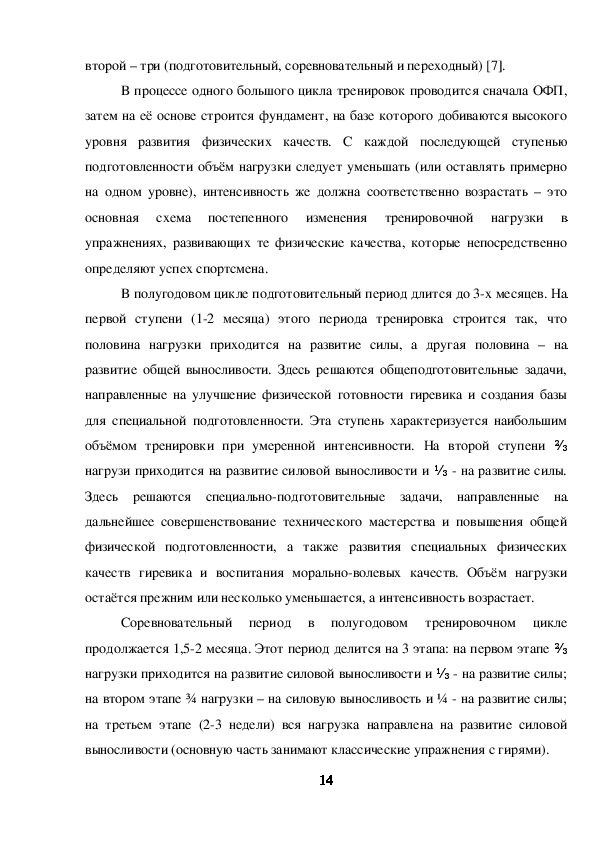 второй – три (подготовительный, соревновательный и переходный) [7].

В процессе одного большого цикла тренировок проводится сначала ОФП, затем на её основе строится фундамент, на базе которого добиваются высокого уровня развития физических качеств. С каждой последующей ступенью подготовленности объём нагрузки следует уменьшать (или оставлять примерно на одном уровне), интенсивность же должна соответственно возрастать – это основная схема постепенного изменения тренировочной нагрузки в упражнениях, развивающих те физические качества, которые непосредственно определяют успех спортсмена.

В полугодовом цикле подготовительный период длится до 3-х месяцев. На первой ступени (1-2 месяца) этого периода тренировка строится так, что половина нагрузки приходится на развитие силы, а другая половина – на развитие общей выносливости. Здесь решаются общеподготовительные задачи, направленные на улучшение физической готовности гиревика и создания базы для специальной подготовленности. Эта ступень характеризуется наибольшим объёмом тренировки при умеренной интенсивности. На второй ступени ⅔ нагрузи приходится на развитие силовой выносливости и ⅓ - на развитие силы. Здесь решаются специально-подготовительные задачи, направленные на дальнейшее совершенствование технического мастерства и повышения общей физической подготовленности, а также развития специальных физических качеств гиревика и воспитания морально-волевых качеств. Объём нагрузки остаётся прежним или несколько уменьшается, а интенсивность возрастает.

Соревновательный период в полугодовом тренировочном цикле продолжается 1,5-2 месяца. Этот период делится на 3 этапа: на первом этапе ⅔ нагрузки приходится на развитие силовой выносливости и ⅓ - на развитие силы; на втором этапе ¾ нагрузки – на силовую выносливость и ¼ - на развитие силы; на третьем этапе (2-3 недели) вся нагрузка направлена на развитие силовой выносливости (основную часть занимают классические упражнения с гирями).

14